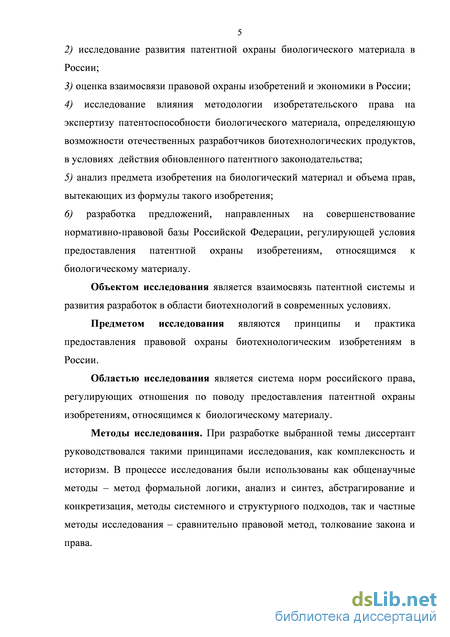 5

2) исследование развития патентной охраны биологического материала в России;

3) оценка взаимосвязи правовой охраны изобретений и экономики в России;

4) исследование влияния методологии изобретательского права на экспертизу патентоспособности биологического материала, определяющую возможности отечественных разработчиков биотехнологических продуктов, в условиях действия обновленного патентного законодательства;

5) анализ предмета изобретения на биологический материал и объема прав, вытекающих из формулы такого изобретения;

6) разработка предложений, направленных на совершенствование нормативно-правовой базы Российской Федерации, регулирующей условия предоставления патентной охраны изобретениям, относящимся к биологическому материалу.

Объектом исследования является взаимосвязь патентной системы и развития разработок в области биотехнологий в современных условиях.

Предметом исследования являются принципы и практика предоставления правовой охраны биотехнологическим изобретениям в России.

Областью исследования является система норм российского права, регулирующих отношения по поводу предоставления патентной охраны изобретениям, относящимся к биологическому материалу.

Методы исследования. При разработке выбранной темы диссертант руководствовался такими принципами исследования, как комплексность и историзм. В процессе исследования были использованы как общенаучные методы – метод формальной логики, анализ и синтез, абстрагирование и конкретизация, методы системного и структурного подходов, так и частные методы исследования – сравнительно правовой метод, толкование закона и права.

dsLib.net
библиотека диссертаций